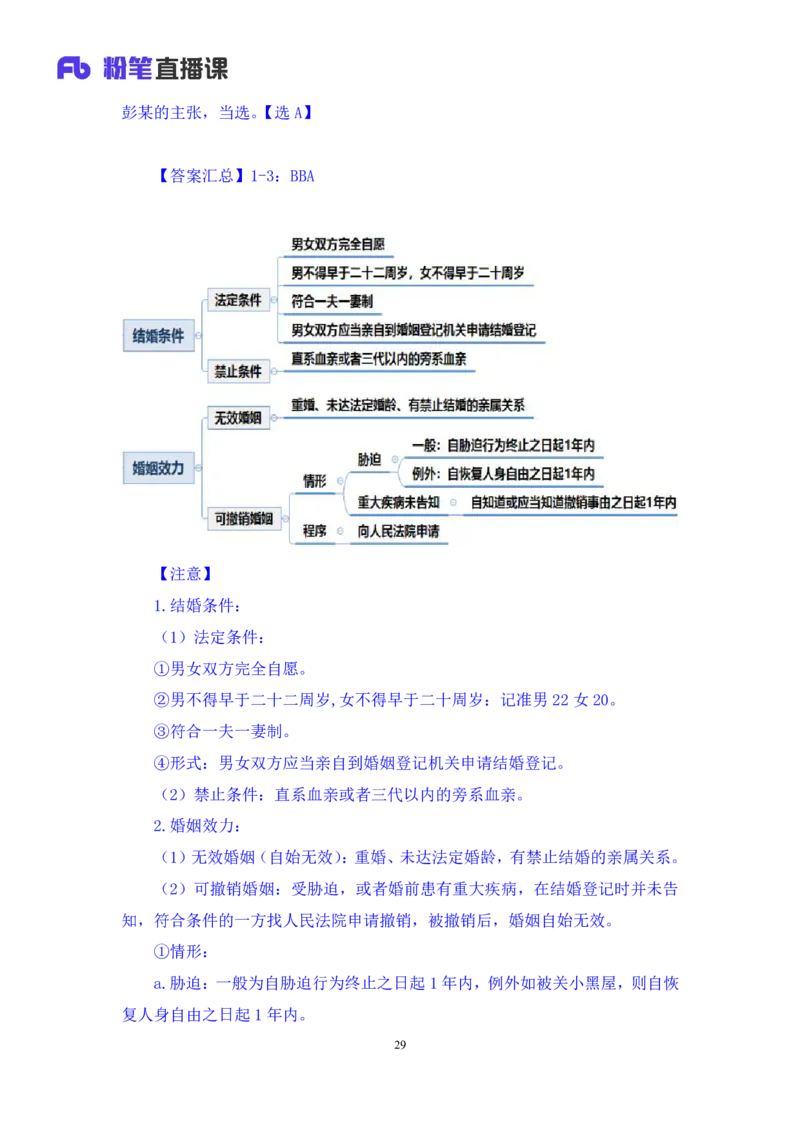 Fb 粉笔直播课

彭某的主张，当选。【选 A】

【答案汇总】1-3：BBA

结婚条件
法定条件
男女双方完全自愿
男不得早于二十二周岁，女不得早于二十周岁
符合一夫一妻制
男女双方应当亲自到婚姻登记机关申请结婚登记
禁止条件
直系血亲或者三代以内的旁系血亲

婚姻效力
无效婚姻
重婚、未达法定婚龄、有禁止结婚的亲属关系
可撤销婚姻
情形
胁迫
一般：自胁迫行为终止之日起1年内
例外：自恢复人身自由之日起1年内
重大疾病未告知
自知道或应当知道撤销事由之日起1年内
程序
向人民法院申请

【注意】

1.结婚条件：

（1）法定条件：

①男女双方完全自愿。

②男不得早于二十二周岁,女不得早于二十周岁：记准男 22 女 20。

③符合一夫一妻制。

④形式：男女双方应当亲自到婚姻登记机关申请结婚登记。

（2）禁止条件：直系血亲或者三代以内的旁系血亲。

2.婚姻效力：

（1）无效婚姻（自始无效）：重婚、未达法定婚龄，有禁止结婚的亲属关系。

（2）可撤销婚姻：受胁迫，或者婚前患有重大疾病，在结婚登记时并未告知，符合条件的一方找人民法院申请撤销，被撤销后，婚姻自始无效。

①情形：

a.胁迫：一般为自胁迫行为终止之日起 1 年内，例外如被关小黑屋，则自恢复人身自由之日起 1 年内。

29